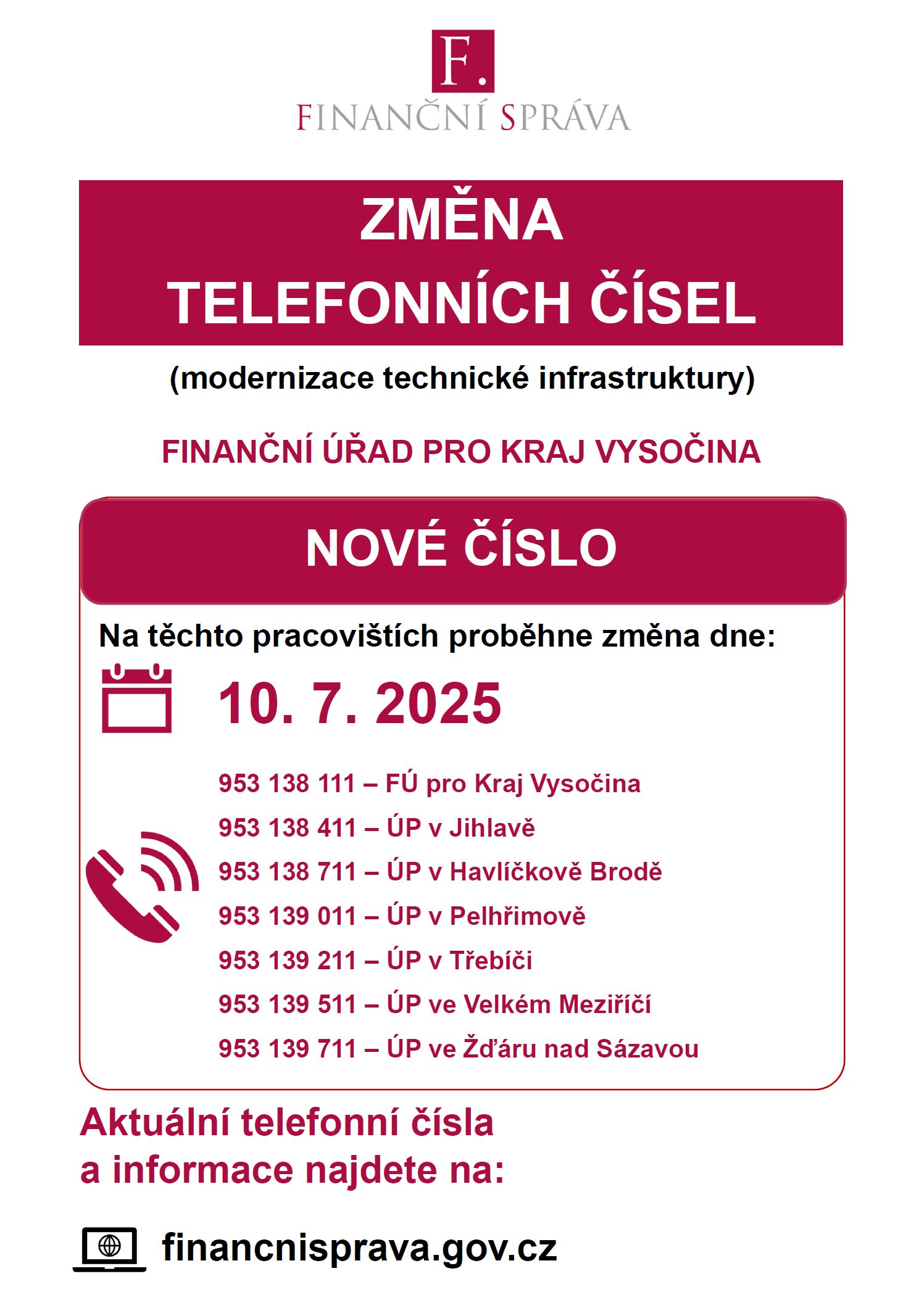 F.

FINANČNÍ SPRÁVA

ZMĚNA TELEFONNÍCH ČÍSEL

(modernizace technické infrastruktury)

FINANČNÍ ÚŘAD PRO KRAJ VYSOČINA

NOVÉ ČÍSLO

Na těchto pracovištích proběhne změna dne:

10. 7. 2025

953 138 111 – FÚ pro Kraj Vysočina
953 138 411 – ÚP v Jihlavě
953 138 711 – ÚP v Havlíčkově Brodě
953 139 011 – ÚP v Pelhřimově
953 139 211 – ÚP v Třebíči
953 139 511 – ÚP ve Velkém Meziříčí
953 139 711 – ÚP ve Žďáru nad Sázavou

Aktuální telefonní čísla a informace najdete na:

financnisprava.gov.cz